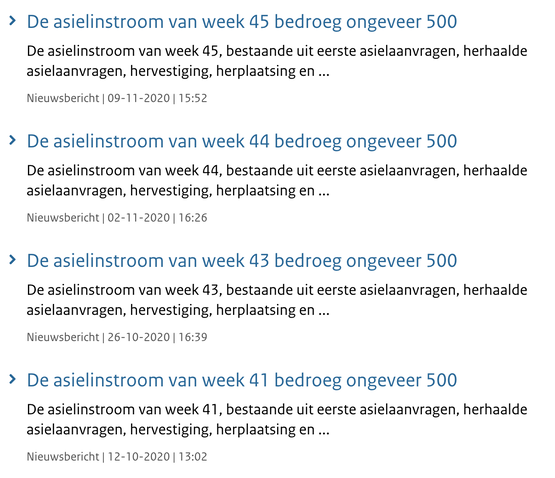 De asielinstroom van week 45 bedroeg ongeveer 500

De asielinstroom van week 45, bestaande uit eerste asielaanvragen, herhaalde asielaanvragen, hervestiging, herplaatsing en ...

Nieuwsbericht | 09-11-2020 | 15:52

De asielinstroom van week 44 bedroeg ongeveer 500

De asielinstroom van week 44, bestaande uit eerste asielaanvragen, herhaalde asielaanvragen, hervestiging, herplaatsing en ...

Nieuwsbericht | 02-11-2020 | 16:26

De asielinstroom van week 43 bedroeg ongeveer 500

De asielinstroom van week 43, bestaande uit eerste asielaanvragen, herhaalde asielaanvragen, hervestiging, herplaatsing en ...

Nieuwsbericht | 26-10-2020 | 16:39

De asielinstroom van week 41 bedroeg ongeveer 500

De asielinstroom van week 41, bestaande uit eerste asielaanvragen, herhaalde asielaanvragen, hervestiging, herplaatsing en ...

Nieuwsbericht | 12-10-2020 | 13:02